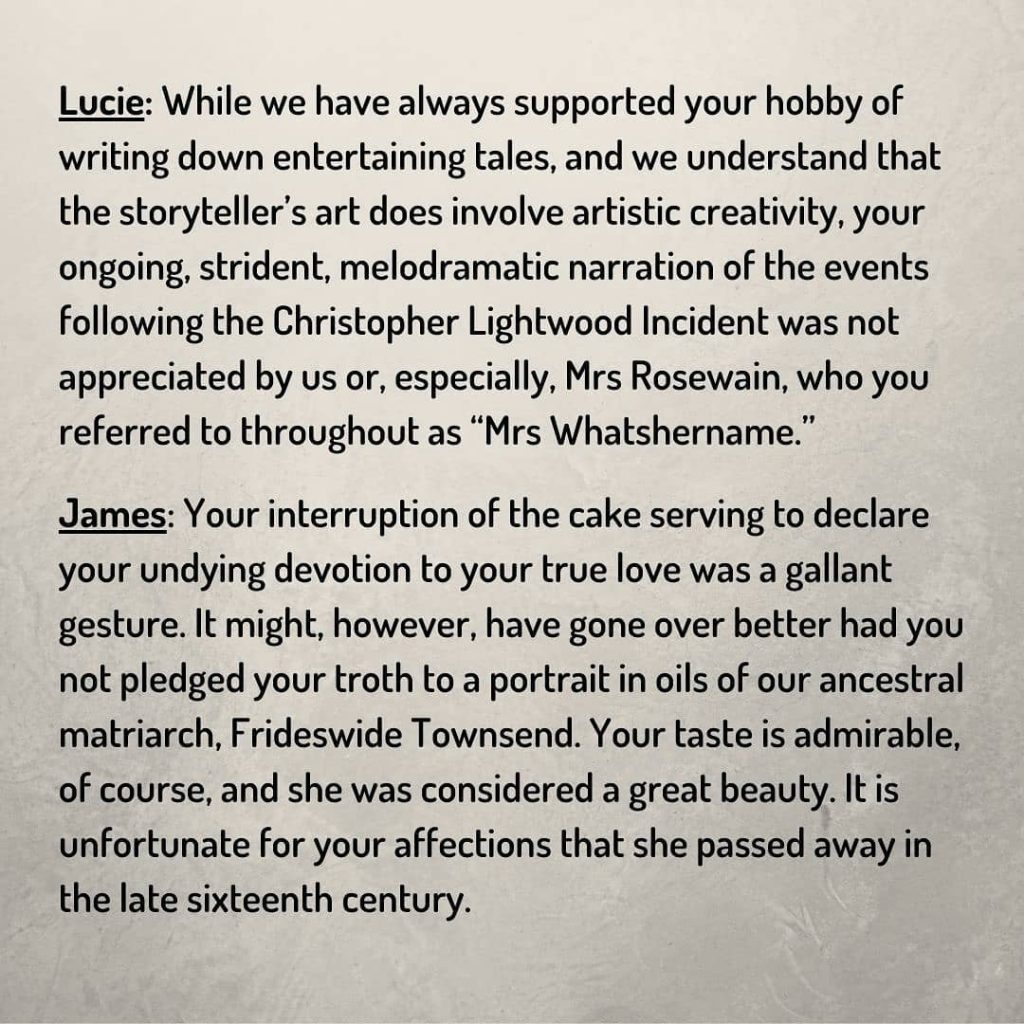 Lucie: While we have always supported your hobby of writing down entertaining tales, and we understand that the storyteller's art does involve artistic creativity, your ongoing, strident, melodramatic narration of the events following the Christopher Lightwood Incident was not appreciated by us or, especially, Mrs Rosewain, who you referred to throughout as "Mrs Whatshername."

James: Your interruption of the cake serving to declare your undying devotion to your true love was a gallant gesture. It might, however, have gone over better had you not pledged your troth to a portrait in oils of our ancestral matriarch, Frideswide Townsend. Your taste is admirable, of course, and she was considered a great beauty. It is unfortunate for your affections that she passed away in the late sixteenth century.